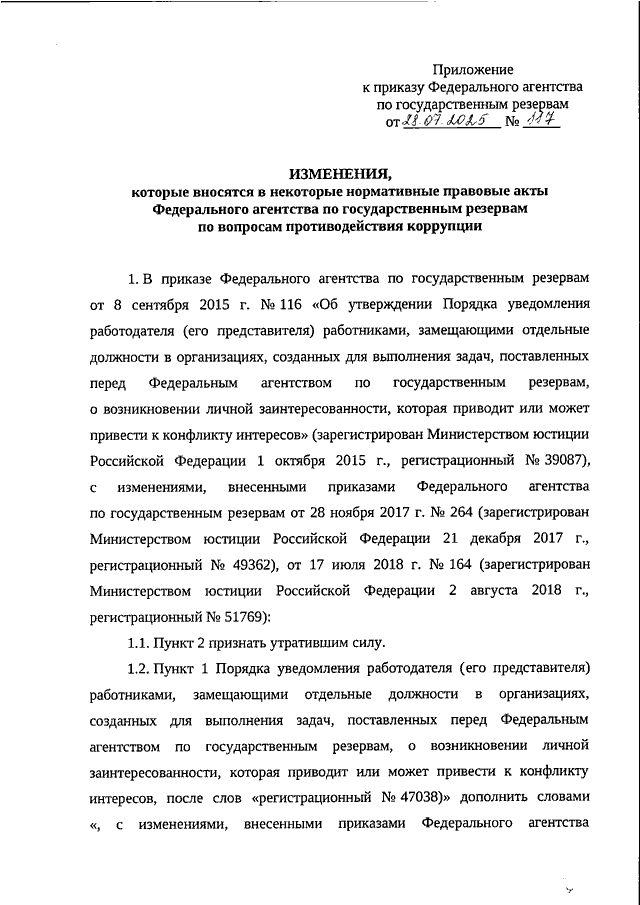 Приложение
к приказу Федерального агентства
по государственным резервам
от 28.07.2025 № 117

ИЗМЕНЕНИЯ,
которые вносятся в некоторые нормативные правовые акты
Федерального агентства по государственным резервам
по вопросам противодействия коррупции

1. В приказе Федерального агентства по государственным резервам от 8 сентября 2015 г. № 116 «Об утверждении Порядка уведомления работодателя (его представителя) работниками, замещающими отдельные должности в организациях, созданных для выполнения задач, поставленных перед Федеральным агентством по государственным резервам, о возникновении личной заинтересованности, которая приводит или может привести к конфликту интересов» (зарегистрирован Министерством юстиции Российской Федерации 1 октября 2015 г., регистрационный № 39087), с изменениями, внесенными приказами Федерального агентства по государственным резервам от 28 ноября 2017 г. № 264 (зарегистрирован Министерством юстиции Российской Федерации 21 декабря 2017 г., регистрационный № 49362), от 17 июля 2018 г. № 164 (зарегистрирован Министерством юстиции Российской Федерации 2 августа 2018 г., регистрационный № 51769):

1.1. Пункт 2 признать утратившим силу.

1.2. Пункт 1 Порядка уведомления работодателя (его представителя) работниками, замещающими отдельные должности в организациях, созданных для выполнения задач, поставленных перед Федеральным агентством по государственным резервам, о возникновении личной заинтересованности, которая приводит или может привести к конфликту интересов, после слов «регистрационный № 47038)» дополнить словами «, с изменениями, внесенными приказами Федерального агентства